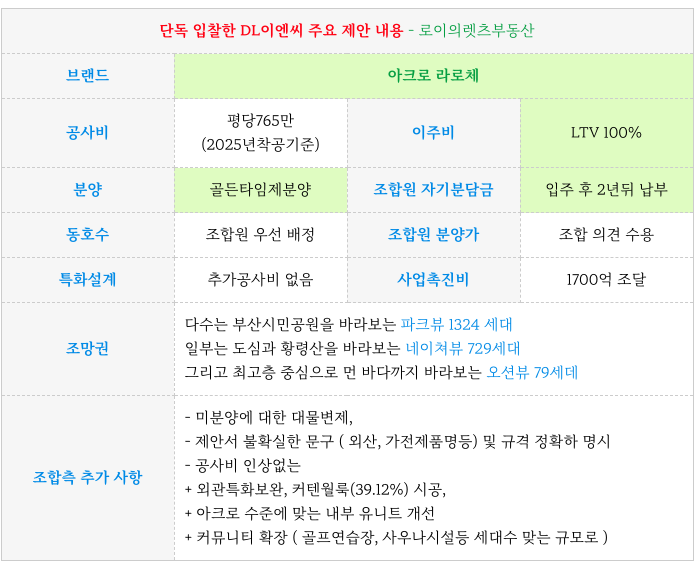 | 단독 입찰한 DL이엔씨 주요 제안 내용 - 로이의렛츠부동산 | | | |
|---|---|---|---|
| 브랜드 | 아크로 라로체 | | |
| 공사비 | 평당765만 (2025년착공기준) | 이주비 | LTV 100% |
| 분양 | 골든타임제분양 | 조합원 자기분담금 | 입주 후 2년뒤 납부 |
| 동호수 | 조합원 우선 배정 | 조합원 분양가 | 조합 의견 수용 |
| 특화설계 | 추가공사비 없음 | 사업촉진비 | 1700억 조달 |
| 조망권 | 다수는 부산시민공원을 바라보는 파크뷰 1324 세대 일부는 도심과 황령산을 바라보는 네이쳐뷰 729세대 그리고 최고층 중심으로 먼 바다까지 바라보는 오션뷰 79세데 | | |
| 조합측 추가 사항 | - 미분양에 대한 대물변제, - 제안서 불확실한 문구 ( 외산, 가전제품명등) 및 규격 정확하 명시 - 공사비 인상없는 + 외관특화보완, 커텐월룩(39.12%) 시공, + 아크로 수준에 맞는 내부 유니트 개선 + 커뮤니티 확장 ( 골프연습장, 사우나시설등 세대수 맞는 규모로 ) | | |